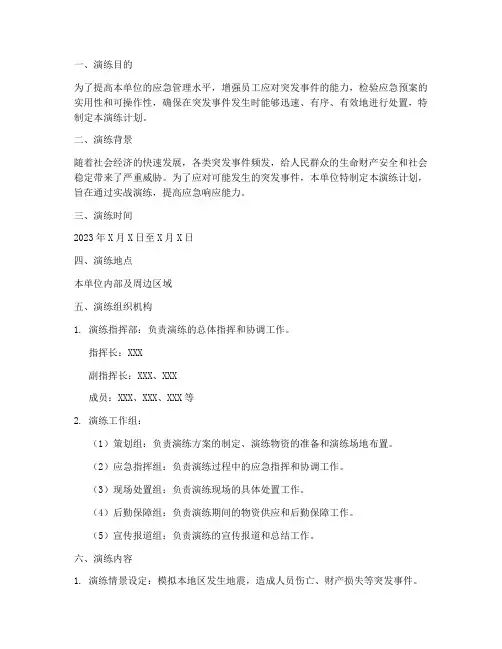 一、演练目的

为了提高本单位的应急管理水平，增强员工应对突发事件的能力，检验应急预案的实用性和可操作性，确保在突发事件发生时能够迅速、有序、有效地进行处置，特制定本演练计划。

二、演练背景

随着社会经济的快速发展，各类突发事件频发，给人民群众的生命财产安全和社会稳定带来了严重威胁。为了应对可能发生的突发事件，本单位特制定本演练计划，旨在通过实战演练，提高应急响应能力。

三、演练时间

2023年X月X日至X月X日

四、演练地点

本单位内部及周边区域

五、演练组织机构

1. 演练指挥部：负责演练的总体指挥和协调工作。

指挥长：XXX

副指挥长：XXX、XXX

成员：XXX、XXX、XXX等

2. 演练工作组：

（1）策划组：负责演练方案的制定、演练物资的准备和演练场地布置。

（2）应急指挥组：负责演练过程中的应急指挥和协调工作。

（3）现场处置组：负责演练现场的具体处置工作。

（4）后勤保障组：负责演练期间的物资供应和后勤保障工作。

（5）宣传报道组：负责演练的宣传报道和总结工作。

六、演练内容

1. 演练情景设定：模拟本地区发生地震，造成人员伤亡、财产损失等突发事件。